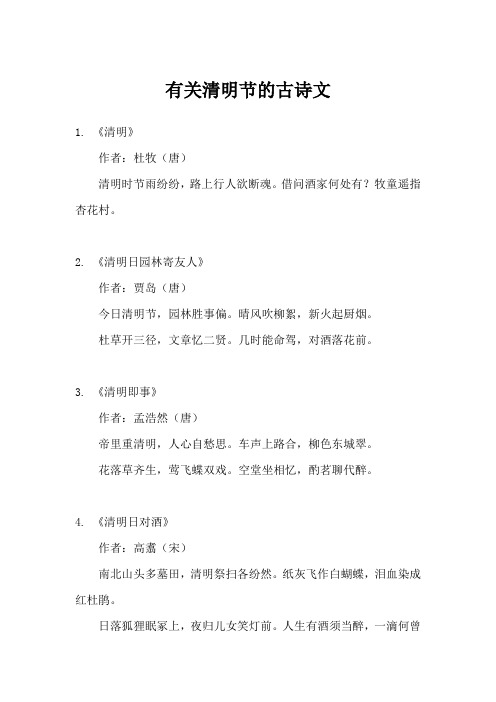 有关清明节的古诗文

1. 《清明》

作者：杜牧（唐）

清明时节雨纷纷，路上行人欲断魂。借问酒家何处有？牧童遥指杏花村。

2. 《清明日园林寄友人》

作者：贾岛（唐）

今日清明节，园林胜事偏。晴风吹柳絮，新火起厨烟。

杜草开三径，文章忆二贤。几时能命驾，对酒落花前。

3. 《清明即事》

作者：孟浩然（唐）

帝里重清明，人心自愁思。车声上路合，柳色东城翠。

花落草齐生，莺飞蝶双戏。空堂坐相忆，酌茗聊代醉。

4. 《清明日对酒》

作者：高翥（宋）

南北山头多墓田，清明祭扫各纷然。纸灰飞作白蝴蝶，泪血染成红杜鹃。

日落狐狸眠冢上，夜归儿女笑灯前。人生有酒须当醉，一滴何曾